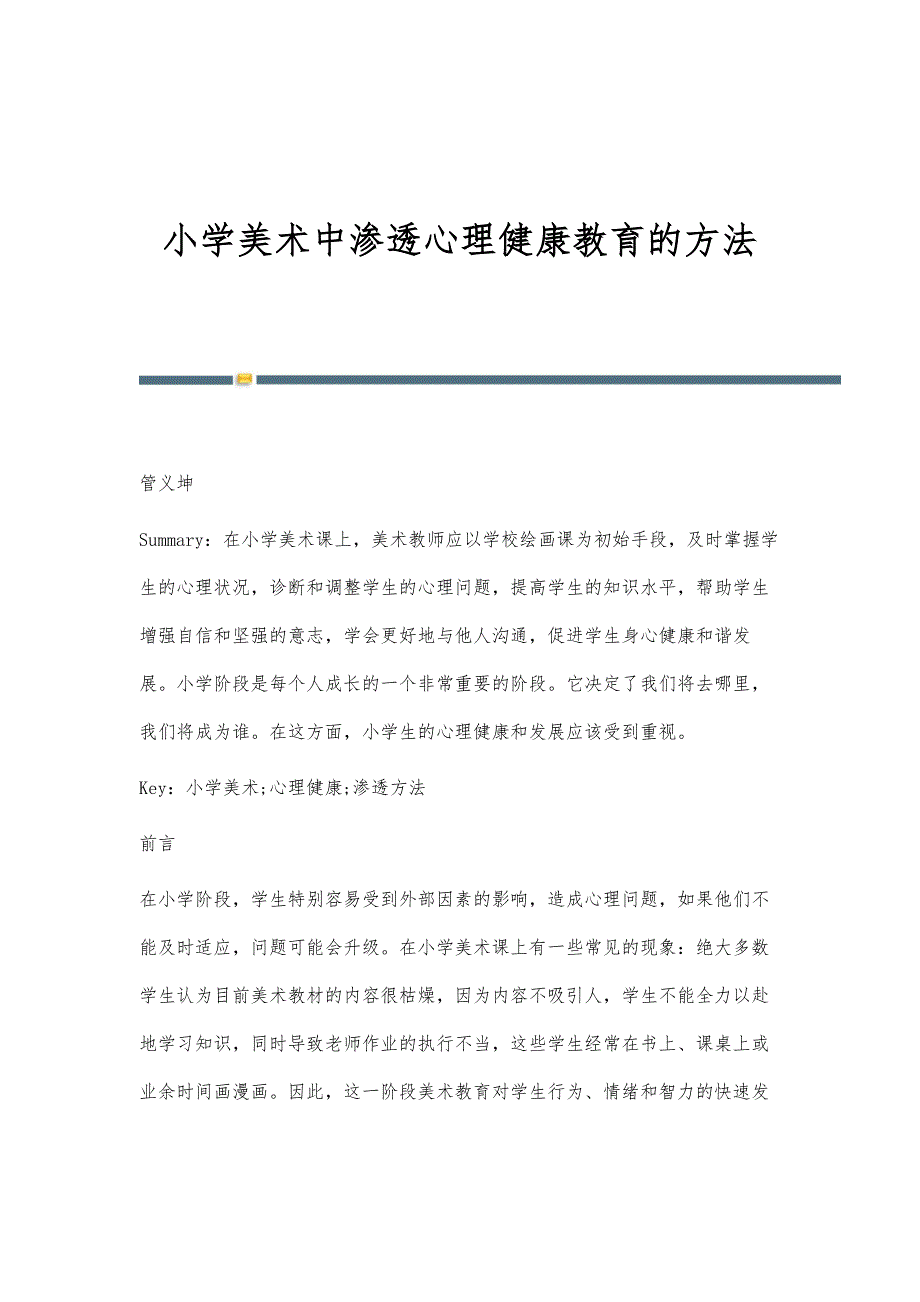 小学美术中渗透心理健康教育的方法

管义坤

Summary：在小学美术课上，美术教师应以学校绘画课为初始手段，及时掌握学生的心理状况，诊断和调整学生的心理问题，提高学生的知识水平，帮助学生增强自信和坚强的意志，学会更好地与他人沟通，促进学生身心健康和谐发展。小学阶段是每个人成长的一个非常重要的阶段。它决定了我们将去哪里，我们将成为谁。在这方面，小学生的心理健康和发展应该受到重视。

Key：小学美术;心理健康;渗透方法

前言

在小学阶段，学生特别容易受到外部因素的影响，造成心理问题，如果他们不能及时适应，问题可能会升级。在小学美术课上有一些常见的现象：绝大多数学生认为目前美术教材的内容很枯燥，因为内容不吸引人，学生不能全力以赴地学习知识，同时导致老师作业的执行不当，这些学生经常在书上、课桌上或业余时间画漫画。因此，这一阶段美术教育对学生行为、情绪和智力的快速发